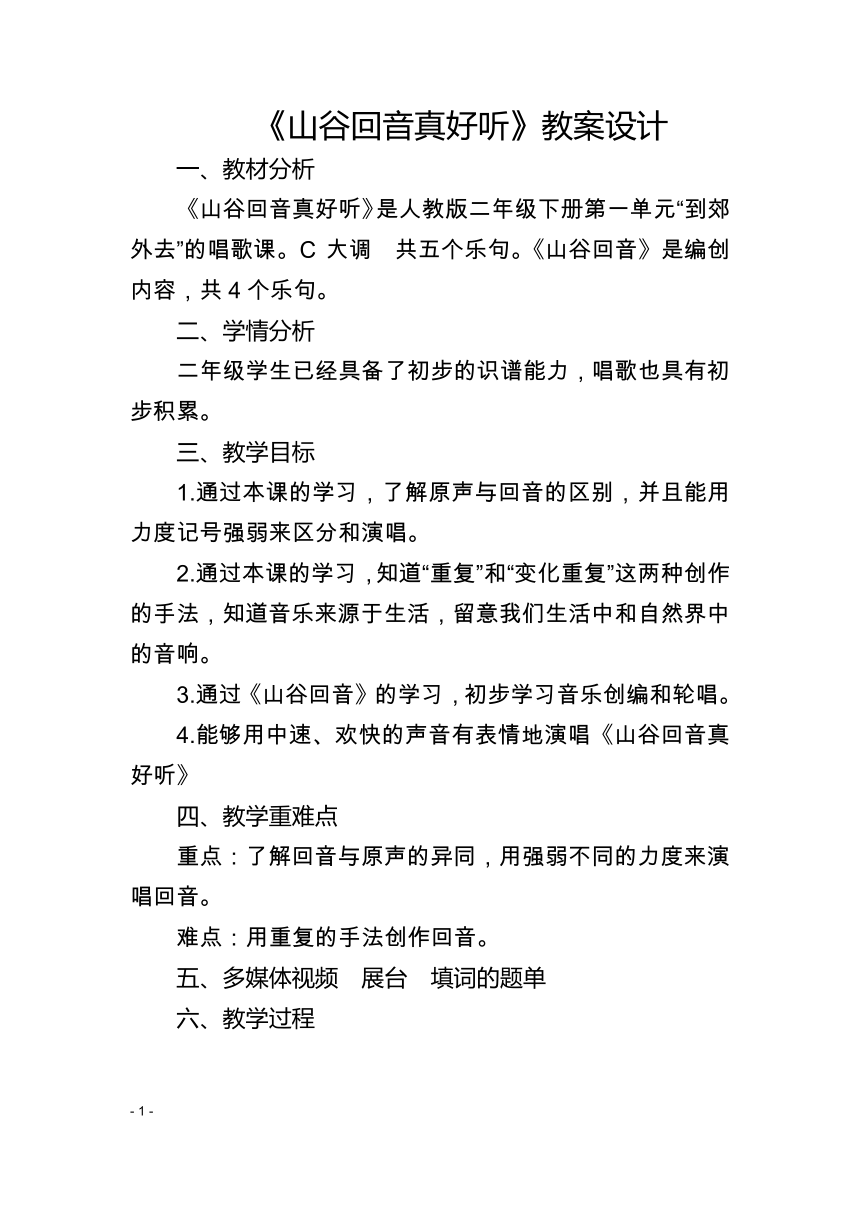 《山谷回音真好听》教案设计

一、教材分析

《山谷回音真好听》是人教版二年级下册第一单元“到郊外去”的唱歌课。C 大调　共五个乐句。《山谷回音》是编创内容，共 4 个乐句。

二、学情分析

二年级学生已经具备了初步的识谱能力，唱歌也具有初步积累。

三、教学目标

1.通过本课的学习，了解原声与回音的区别，并且能用力度记号强弱来区分和演唱。

2.通过本课的学习，知道“重复”和“变化重复”这两种创作的手法，知道音乐来源于生活，留意我们生活中和自然界中的音响。

3.通过《山谷回音》的学习，初步学习音乐创编和轮唱。

4.能够用中速、欢快的声音有表情地演唱《山谷回音真好听》

四、教学重难点

重点：了解回音与原声的异同，用强弱不同的力度来演唱回音。

难点：用重复的手法创作回音。

五、多媒体视频　展台　填词的题单

六、教学过程

- 1 -